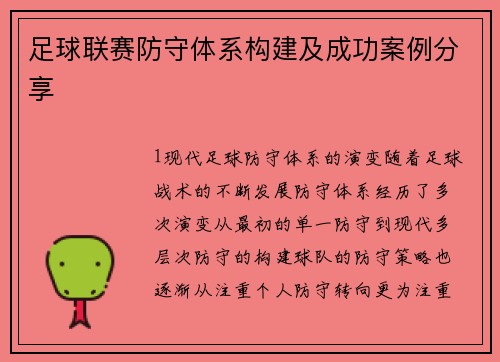 足球联赛防守体系构建及成功案例分享

1现代足球防守体系的演变随着足球战术的不断发展防守体系经历了多次演变从最初的单一防守到现代多层次防守的构建球队的防守策略也逐渐从注重个人防守转向更为注重